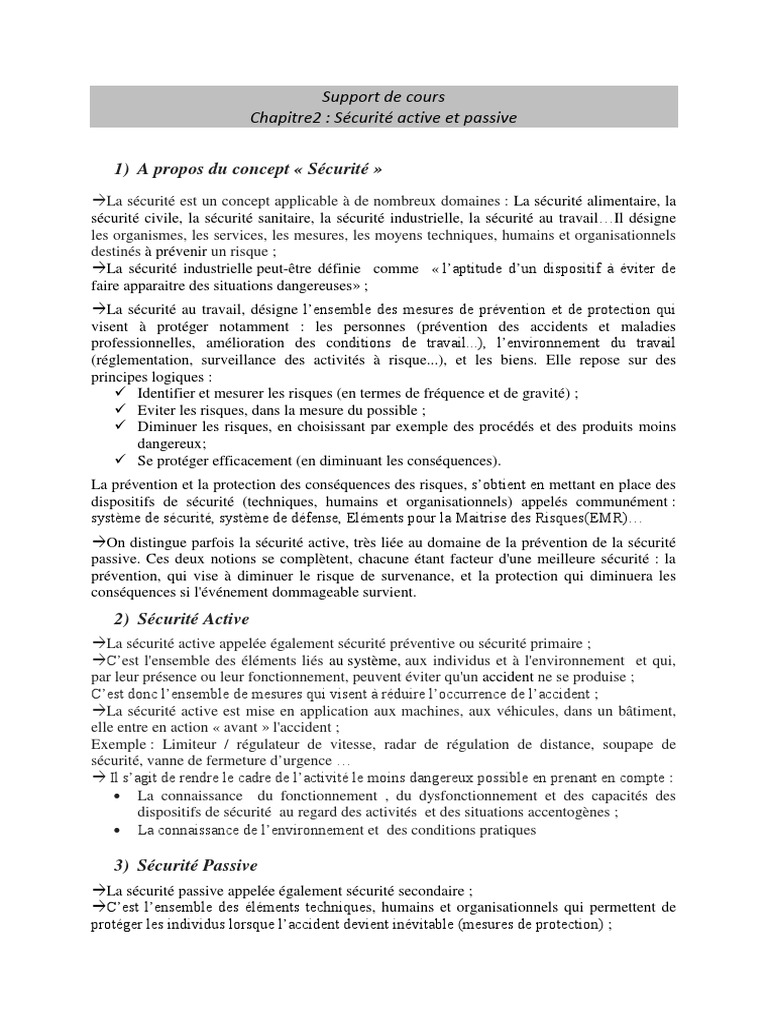 Support de cours
Chapitre2 : Sécurité active et passive

1) A propos du concept « Sécurité »

→La sécurité est un concept applicable à de nombreux domaines : La sécurité alimentaire, la sécurité civile, la sécurité sanitaire, la sécurité industrielle, la sécurité au travail…Il désigne les organismes, les services, les mesures, les moyens techniques, humains et organisationnels destinés à prévenir un risque ;
→La sécurité industrielle peut-être définie comme « l'aptitude d'un dispositif à éviter de faire apparaitre des situations dangereuses» ;

→La sécurité au travail, désigne l'ensemble des mesures de prévention et de protection qui visent à protéger notamment : les personnes (prévention des accidents et maladies professionnelles, amélioration des conditions de travail...), l'environnement du travail (réglementation, surveillance des activités à risque...), et les biens. Elle repose sur des principes logiques :
✓ Identifier et mesurer les risques (en termes de fréquence et de gravité) ;
✓ Eviter les risques, dans la mesure du possible ;
✓ Diminuer les risques, en choisissant par exemple des procédés et des produits moins dangereux;
✓ Se protéger efficacement (en diminuant les conséquences).

La prévention et la protection des conséquences des risques, s'obtient en mettant en place des dispositifs de sécurité (techniques, humains et organisationnels) appelés communément : système de sécurité, système de défense, Eléments pour la Maitrise des Risques(EMR)…

→On distingue parfois la sécurité active, très liée au domaine de la prévention de la sécurité passive. Ces deux notions se complètent, chacune étant facteur d'une meilleure sécurité : la prévention, qui vise à diminuer le risque de survenance, et la protection qui diminuera les conséquences si l'événement dommageable survient.

2) Sécurité Active

→La sécurité active appelée également sécurité préventive ou sécurité primaire ;
→C'est l'ensemble des éléments liés au système, aux individus et à l'environnement et qui, par leur présence ou leur fonctionnement, peuvent éviter qu'un accident ne se produise ;
C'est donc l'ensemble de mesures qui visent à réduire l'occurrence de l'accident ;
→La sécurité active est mise en application aux machines, aux véhicules, dans un bâtiment, elle entre en action « avant » l'accident ;
Exemple : Limiteur / régulateur de vitesse, radar de régulation de distance, soupape de sécurité, vanne de fermeture d'urgence …
→ Il s'agit de rendre le cadre de l'activité le moins dangereux possible en prenant en compte :
• La connaissance du fonctionnement , du dysfonctionnement et des capacités des dispositifs de sécurité au regard des activités et des situations accentogènes ;
• La connaissance de l'environnement et des conditions pratiques

3) Sécurité Passive

→La sécurité passive appelée également sécurité secondaire ;
→C'est l'ensemble des éléments techniques, humains et organisationnels qui permettent de protéger les individus lorsque l'accident devient inévitable (mesures de protection) ;